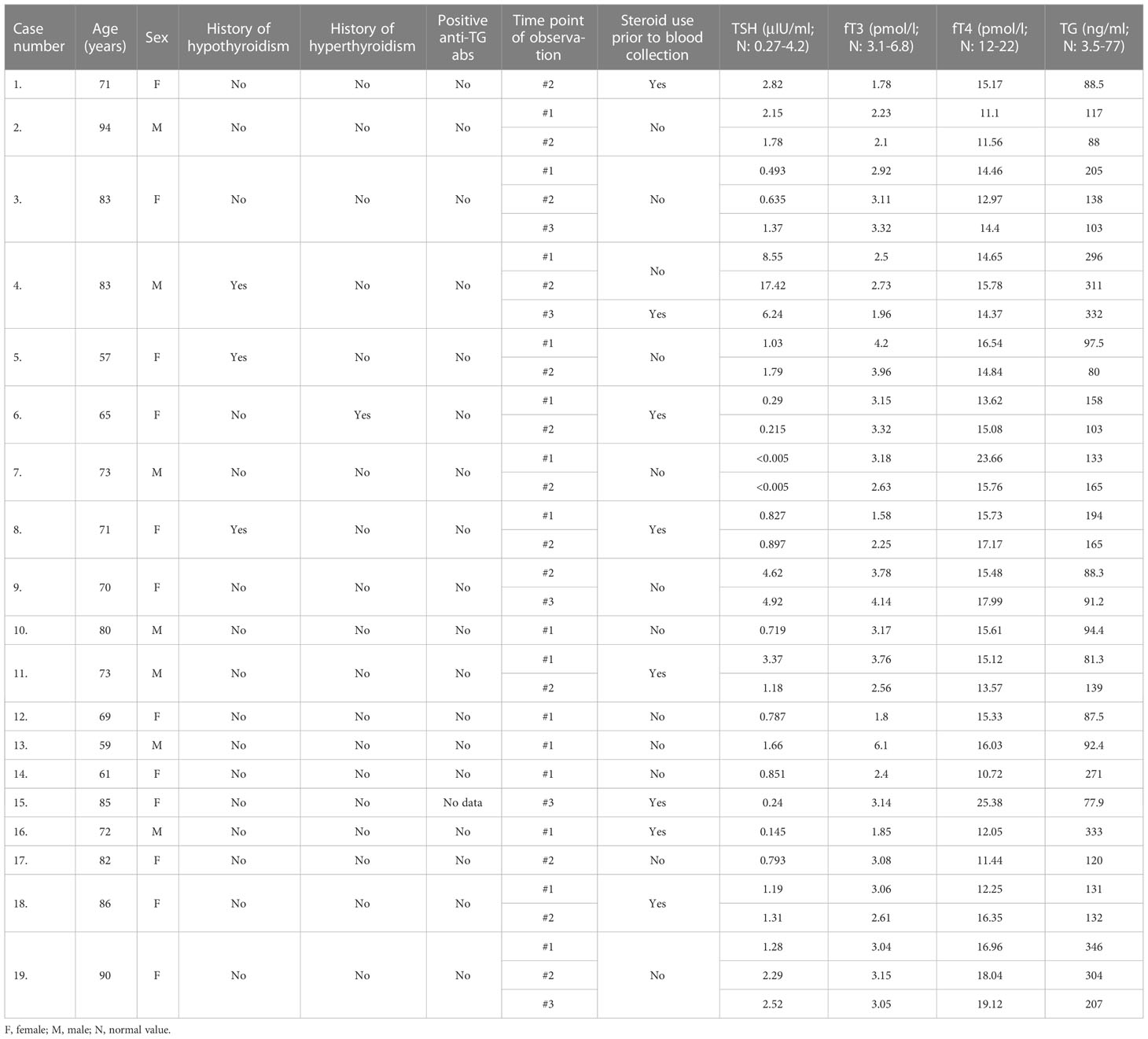 | Case number | Age (years) | Sex | History of hypothyroidism | History of hyperthyroidism | Positive anti-TG abs | Time point of observation | Steroid use prior to blood collection | TSH (µIU/ml; N: 0.27-4.2) | fT3 (pmol/l; N: 3.1-6.8) | fT4 (pmol/l; N: 12-22) | TG (ng/ml; N: 3.5-77) |
|---|---|---|---|---|---|---|---|---|---|---|---|
| 1. | 71 | F | No | No | No | #2 | Yes | 2.82 | 1.78 | 15.17 | 88.5 |
| 2. | 94 | M | No | No | No | #1 | No | 2.15 | 2.23 | 11.1 | 117 |
| | | | | | | #2 | | 1.78 | 2.1 | 11.56 | 88 |
| 3. | 83 | F | No | No | No | #1 | No | 0.493 | 2.92 | 14.46 | 205 |
| | | | | | | #2 | | 0.635 | 3.11 | 12.97 | 138 |
| | | | | | | #3 | | 1.37 | 3.32 | 14.4 | 103 |
| 4. | 83 | M | Yes | No | No | #1 | No | 8.55 | 2.5 | 14.65 | 296 |
| | | | | | | #2 | | 17.42 | 2.73 | 15.78 | 311 |
| | | | | | | #3 | Yes | 6.24 | 1.96 | 14.37 | 332 |
| 5. | 57 | F | Yes | No | No | #1 | No | 1.03 | 4.2 | 16.54 | 97.5 |
| | | | | | | #2 | | 1.79 | 3.96 | 14.84 | 80 |
| 6. | 65 | F | No | Yes | No | #1 | Yes | 0.29 | 3.15 | 13.62 | 158 |
| | | | | | | #2 | | 0.215 | 3.32 | 15.08 | 103 |
| 7. | 73 | M | No | No | No | #1 | No | <0.005 | 3.18 | 23.66 | 133 |
| | | | | | | #2 | | <0.005 | 2.63 | 15.76 | 165 |
| 8. | 71 | F | Yes | No | No | #1 | Yes | 0.827 | 1.58 | 15.73 | 194 |
| | | | | | | #2 | | 0.897 | 2.25 | 17.17 | 165 |
| 9. | 70 | F | No | No | No | #2 | No | 4.62 | 3.78 | 15.48 | 88.3 |
| | | | | | | #3 | | 4.92 | 4.14 | 17.99 | 91.2 |
| 10. | 80 | M | No | No | No | #1 | No | 0.719 | 3.17 | 15.61 | 94.4 |
| 11. | 73 | M | No | No | No | #1 | Yes | 3.37 | 3.76 | 15.12 | 81.3 |
| | | | | | | #2 | | 1.18 | 2.56 | 13.57 | 139 |
| 12. | 69 | F | No | No | No | #1 | No | 0.787 | 1.8 | 15.33 | 87.5 |
| 13. | 59 | M | No | No | No | #1 | No | 1.66 | 6.1 | 16.03 | 92.4 |
| 14. | 61 | F | No | No | No | #1 | No | 0.851 | 2.4 | 10.72 | 271 |
| 15. | 85 | F | No | No | No data | #3 | Yes | 0.24 | 3.14 | 25.38 | 77.9 |
| 16. | 72 | M | No | No | No | #1 | Yes | 0.145 | 1.85 | 12.05 | 333 |
| 17. | 82 | F | No | No | No | #2 | No | 0.793 | 3.08 | 11.44 | 120 |
| 18. | 86 | F | No | No | No | #1 | Yes | 1.19 | 3.06 | 12.25 | 131 |
| | | | | | | #2 | | 1.31 | 2.61 | 16.35 | 132 |
| 19. | 90 | F | No | No | No | #1 | No | 1.28 | 3.04 | 16.96 | 346 |
| | | | | | | #2 | | 2.29 | 3.15 | 18.04 | 304 |
| | | | | | | #3 | | 2.52 | 3.05 | 19.12 | 207 |

F, female; M, male; N, normal value.